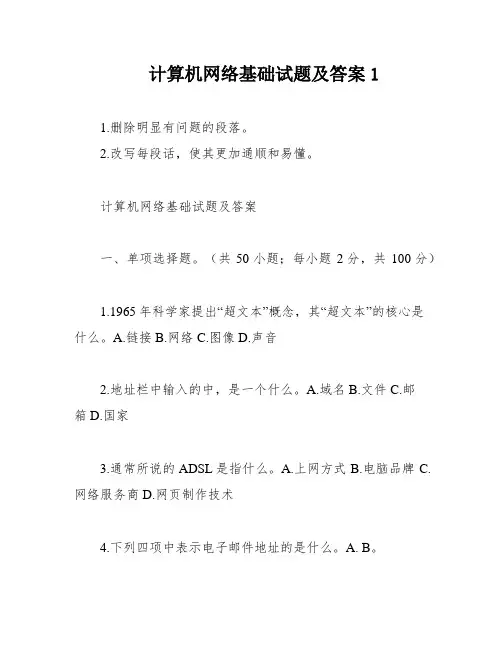 计算机网络基础试题及答案 1

1.删除明显有问题的段落。

2.改写每段话，使其更加通顺和易懂。

计算机网络基础试题及答案

一、单项选择题。（共 50 小题；每小题 2 分，共 100 分）

1.1965 年科学家提出“超文本”概念，其“超文本”的核心是什么。A.链接 B.网络 C.图像 D.声音

2.地址栏中输入的中，是一个什么。A.域名 B.文件 C.邮箱 D.国家

3.通常所说的 ADSL 是指什么。A.上网方式 B.电脑品牌 C.网络服务商 D.网页制作技术

4.下列四项中表示电子邮件地址的是什么。A. B。